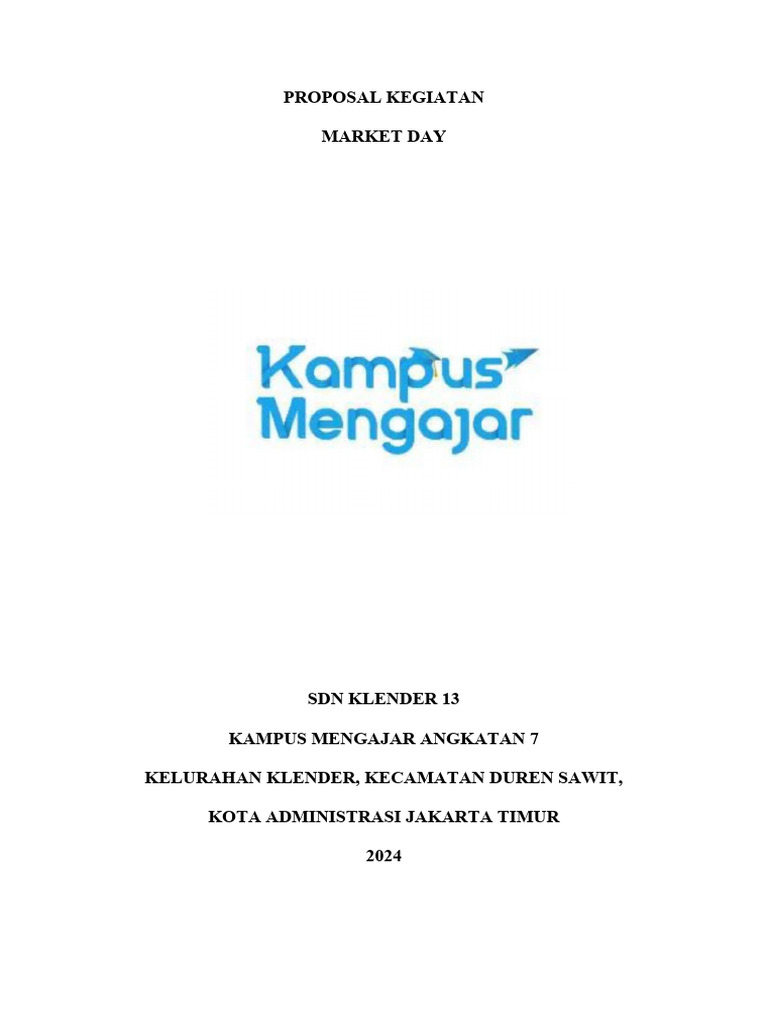 PROPOSAL KEGIATAN

MARKET DAY

Kampus Mengajar

SDN KLENDER 13

KAMPUS MENGAJAR ANGKATAN 7

KELURAHAN KLENDER, KECAMATAN DUREN SAWIT,

KOTA ADMINISTRASI JAKARTA TIMUR

2024